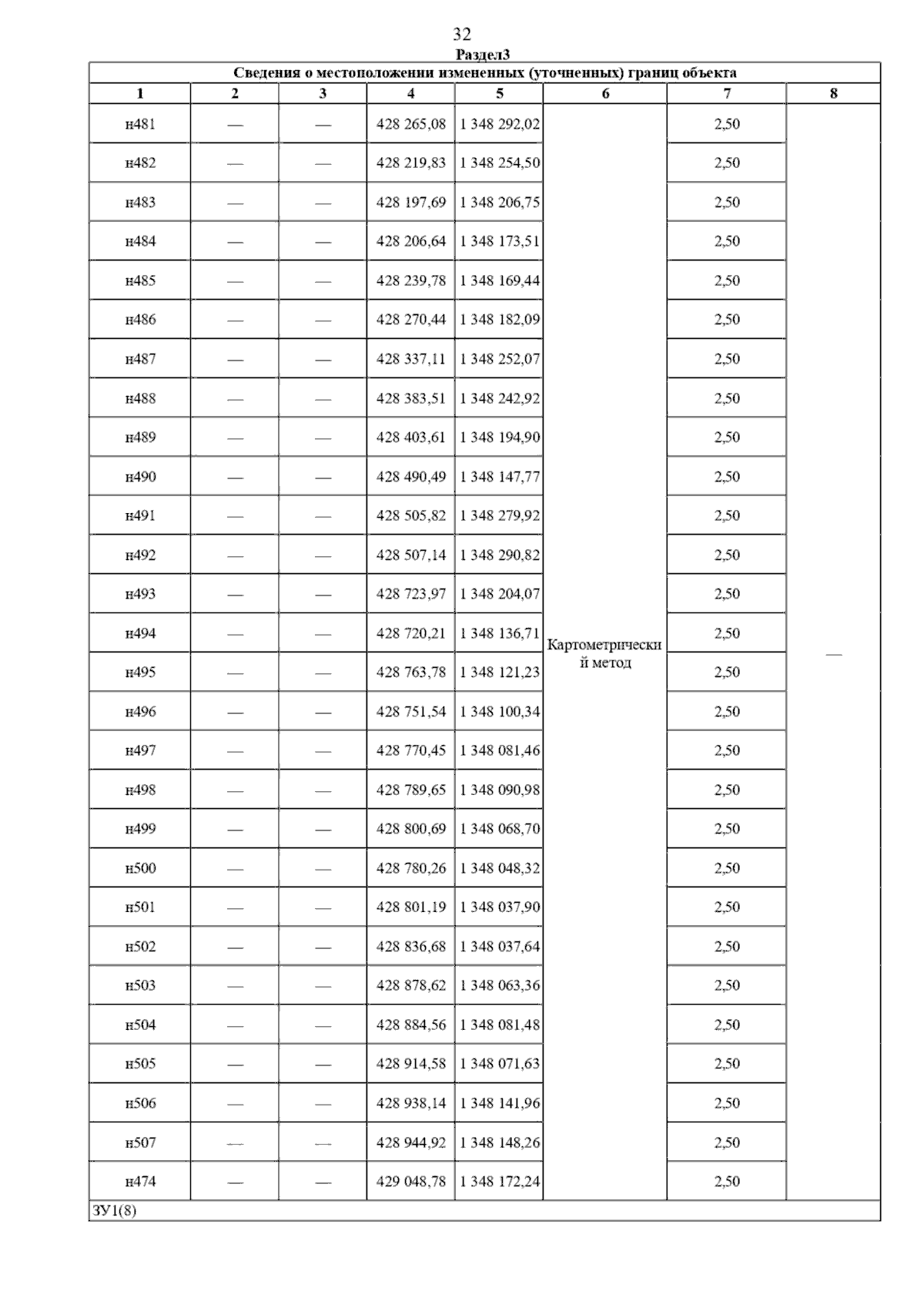 32

Раздел3

Сведения о местоположении измененных (уточненных) границ объекта

| 1 | 2 | 3 | 4 | 5 | 6 | 7 | 8 |
|---|---|---|---|---|---|---|---|
| н481 | — | — | 428 265,08 | 1 348 292,02 | Картометрический метод | 2,50 | — |
| н482 | — | — | 428 219,83 | 1 348 254,50 | | 2,50 | |
| н483 | — | — | 428 197,69 | 1 348 206,75 | | 2,50 | |
| н484 | — | — | 428 206,64 | 1 348 173,51 | | 2,50 | |
| н485 | — | — | 428 239,78 | 1 348 169,44 | | 2,50 | |
| н486 | — | — | 428 270,44 | 1 348 182,09 | | 2,50 | |
| н487 | — | — | 428 337,11 | 1 348 252,07 | | 2,50 | |
| н488 | — | — | 428 383,51 | 1 348 242,92 | | 2,50 | |
| н489 | — | — | 428 403,61 | 1 348 194,90 | | 2,50 | |
| н490 | — | — | 428 490,49 | 1 348 147,77 | | 2,50 | |
| н491 | — | — | 428 505,82 | 1 348 279,92 | | 2,50 | |
| н492 | — | — | 428 507,14 | 1 348 290,82 | | 2,50 | |
| н493 | — | — | 428 723,97 | 1 348 204,07 | | 2,50 | |
| н494 | — | — | 428 720,21 | 1 348 136,71 | | 2,50 | |
| н495 | — | — | 428 763,78 | 1 348 121,23 | | 2,50 | |
| н496 | — | — | 428 751,54 | 1 348 100,34 | | 2,50 | |
| н497 | — | — | 428 770,45 | 1 348 081,46 | | 2,50 | |
| н498 | — | — | 428 789,65 | 1 348 090,98 | | 2,50 | |
| н499 | — | — | 428 800,69 | 1 348 068,70 | | 2,50 | |
| н500 | — | — | 428 780,26 | 1 348 048,32 | | 2,50 | |
| н501 | — | — | 428 801,19 | 1 348 037,90 | | 2,50 | |
| н502 | — | — | 428 836,68 | 1 348 037,64 | | 2,50 | |
| н503 | — | — | 428 878,62 | 1 348 063,36 | | 2,50 | |
| н504 | — | — | 428 884,56 | 1 348 081,48 | | 2,50 | |
| н505 | — | — | 428 914,58 | 1 348 071,63 | | 2,50 | |
| н506 | — | — | 428 938,14 | 1 348 141,96 | | 2,50 | |
| н507 | — | — | 428 944,92 | 1 348 148,26 | | 2,50 | |
| н474 | — | — | 429 048,78 | 1 348 172,24 | | 2,50 | |
| ЗУ1(8) | | | | | | | |